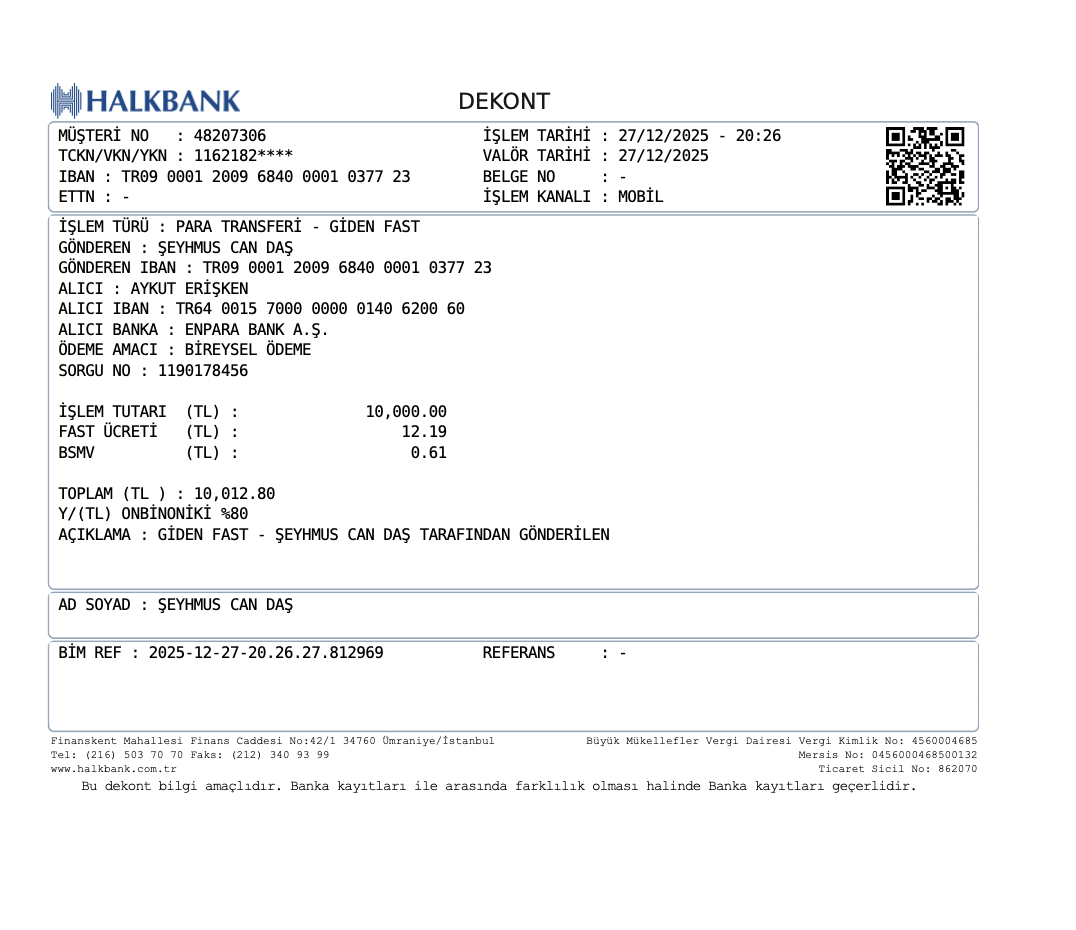 HALKBANK

DEKONT

MÜŞTERİ NO : 48207306
TCKN/VKN/YKN : 1162182****
IBAN : TR09 0001 2009 6840 0001 0377 23
ETTN : -

İŞLEM TARİHİ : 27/12/2025 - 20:26
VALÖR TARİHİ : 27/12/2025
BELGE NO : -
İŞLEM KANALI : MOBİL

İŞLEM TÜRÜ : PARA TRANSFERİ - GİDEN FAST
GÖNDEREN : ŞEYHMUS CAN DAŞ
GÖNDEREN IBAN : TR09 0001 2009 6840 0001 0377 23
ALICI : AYKUT ERİŞKEN
ALICI IBAN : TR64 0015 7000 0000 0140 6200 60
ALICI BANKA : ENPARA BANK A.Ş.
ÖDEME AMACI : BİREYSEL ÖDEME
SORGU NO : 1190178456

İŞLEM TUTARI (TL) : 10,000.00
FAST ÜCRETİ (TL) : 12.19
BSMV (TL) : 0.61

TOPLAM (TL ) : 10,012.80
Y/(TL) ONBİNONİKİ %80
AÇIKLAMA : GİDEN FAST - ŞEYHMUS CAN DAŞ TARAFINDAN GÖNDERİLEN

AD SOYAD : ŞEYHMUS CAN DAŞ

BİM REF : 2025-12-27-20.26.27.812969
REFERANS : -

Finanskent Mahallesi Finans Caddesi No:42/1 34760 Ümraniye/İstanbul
Tel: (216) 503 70 70 Faks: (212) 340 93 99
www.halkbank.com.tr

Büyük Mükellefler Vergi Dairesi Vergi Kimlik No: 4560004685
Mersis No: 0456000468500132
Ticaret Sicil No: 862070

Bu dekont bilgi amaçlıdır. Banka kayıtları ile arasında farklılık olması halinde Banka kayıtları geçerlidir.